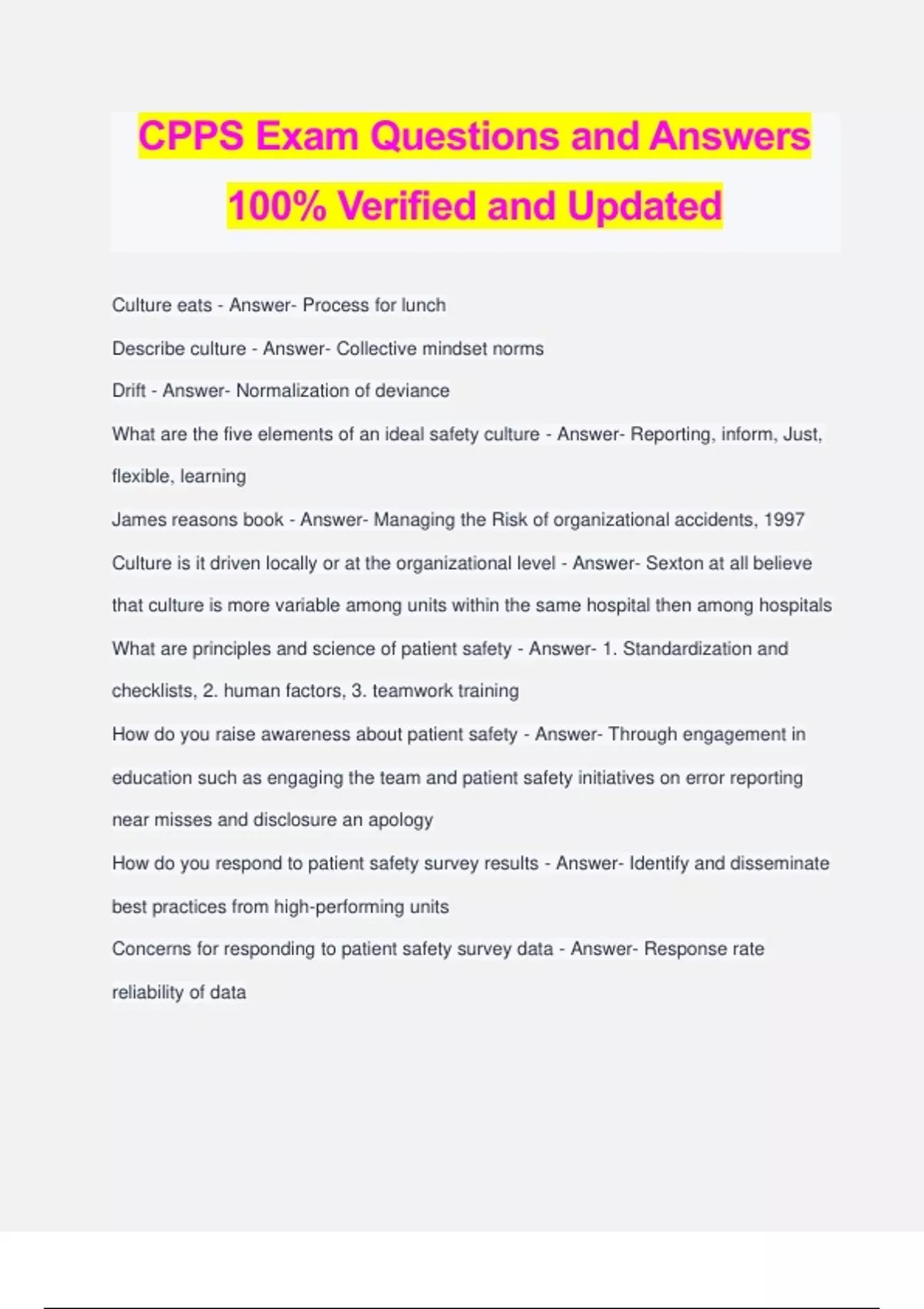 CPPS Exam Questions and Answers 100% Verified and Updated

Culture eats - Answer- Process for lunch

Describe culture - Answer- Collective mindset norms

Drift - Answer- Normalization of deviance

What are the five elements of an ideal safety culture - Answer- Reporting, inform, Just, flexible, learning

James reasons book - Answer- Managing the Risk of organizational accidents, 1997

Culture is it driven locally or at the organizational level - Answer- Sexton at all believe that culture is more variable among units within the same hospital then among hospitals

What are principles and science of patient safety - Answer- 1. Standardization and checklists, 2. human factors, 3. teamwork training

How do you raise awareness about patient safety - Answer- Through engagement in education such as engaging the team and patient safety initiatives on error reporting near misses and disclosure an apology

How do you respond to patient safety survey results - Answer- Identify and disseminate best practices from high-performing units

Concerns for responding to patient safety survey data - Answer- Response rate reliability of data